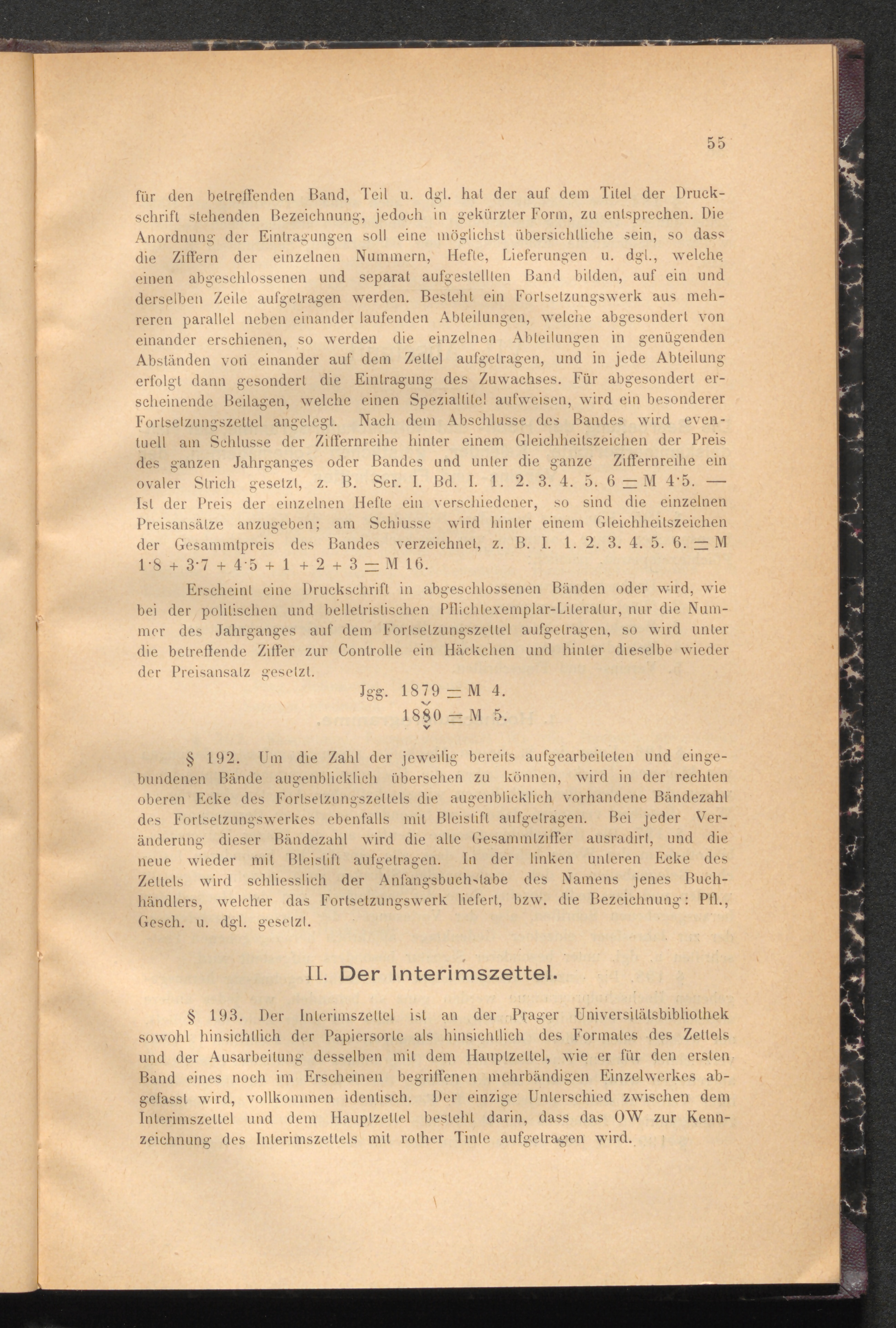 55

für den betreffenden Band, Teil u. dgl. hat der auf dem Titel der Druckschrift stehenden Bezeichnung, jedoch in gekürzter Form, zu entsprechen. Die Anordnung der Eintragungen soll eine möglichst übersichtliche sein, so dass die Ziffern der einzelnen Nummern, Hefte, Lieferungen u. dgl., welche einen abgeschlossenen und separat aufgestellten Band bilden, auf ein und derselben Zeile aufgetragen werden. Besteht ein Fortsetzungswerk aus mehreren parallel neben einander laufenden Abteilungen, welche abgesondert von einander erschienen, so werden die einzelnen Abteilungen in genügenden Abständen von einander auf dem Zettel aufgetragen, und in jede Abteilung erfolgt dann gesondert die Eintragung des Zuwachses. Für abgesondert erscheinende Beilagen, welche einen Spezialtitel aufweisen, wird ein besonderer Fortsetzungszettel angelegt. Nach dem Abschlusse des Bandes wird eventuell am Schlusse der Ziffernreihe hinter einem Gleichheitszeichen der Preis des ganzen Jahrganges oder Bandes und unter die ganze Ziffernreihe ein ovaler Strich gesetzt, z. B. Ser. I. Bd. I. 1. 2. 3. 4. 5. 6 = M 4·5. — Ist der Preis der einzelnen Hefte ein verschiedener, so sind die einzelnen Preisansätze anzugeben; am Schlusse wird hinter einem Gleichheitszeichen der Gesammtpreis des Bandes verzeichnet, z. B. I. 1. 2. 3. 4. 5. 6. = M 1·8 + 3·7 + 4·5 + 1 + 2 + 3 = M 16.

Erscheint eine Druckschrift in abgeschlossenen Bänden oder wird, wie bei der politischen und belletristischen Pflichtexemplar-Literatur, nur die Nummer des Jahrganges auf dem Fortsetzungszettel aufgetragen, so wird unter die betreffende Ziffer zur Controlle ein Häckchen und hinter dieselbe wieder der Preisansatz gesetzt.

Jgg. 1879 = M 4.
1880 = M 5.

§ 192. Um die Zahl der jeweilig bereits aufgearbeiteten und eingebundenen Bände augenblicklich übersehen zu können, wird in der rechten oberen Ecke des Fortsetzungszettels die augenblicklich vorhandene Bändezahl des Fortsetzungswerkes ebenfalls mit Bleistift aufgetragen. Bei jeder Veränderung dieser Bändezahl wird die alte Gesammtziffer ausradirt, und die neue wieder mit Bleistift aufgetragen. In der linken unteren Ecke des Zettels wird schliesslich der Anfangsbuchstabe des Namens jenes Buchhändlers, welcher das Fortsetzungswerk liefert, bzw. die Bezeichnung: Pfl., Gesch. u. dgl. gesetzt.

II. Der Interimszettel.

§ 193. Der Interimszettel ist an der Prager Universitätsbibliothek sowohl hinsichtlich der Papiersorte als hinsichtlich des Formates des Zettels und der Ausarbeitung desselben mit dem Hauptzettel, wie er für den ersten Band eines noch im Erscheinen begriffenen mehrbändigen Einzelwerkes abgefasst wird, vollkommen identisch. Der einzige Unterschied zwischen dem Interimszettel und dem Hauptzettel besteht darin, dass das OW zur Kennzeichnung des Interimszettels mit rother Tinte aufgetragen wird.